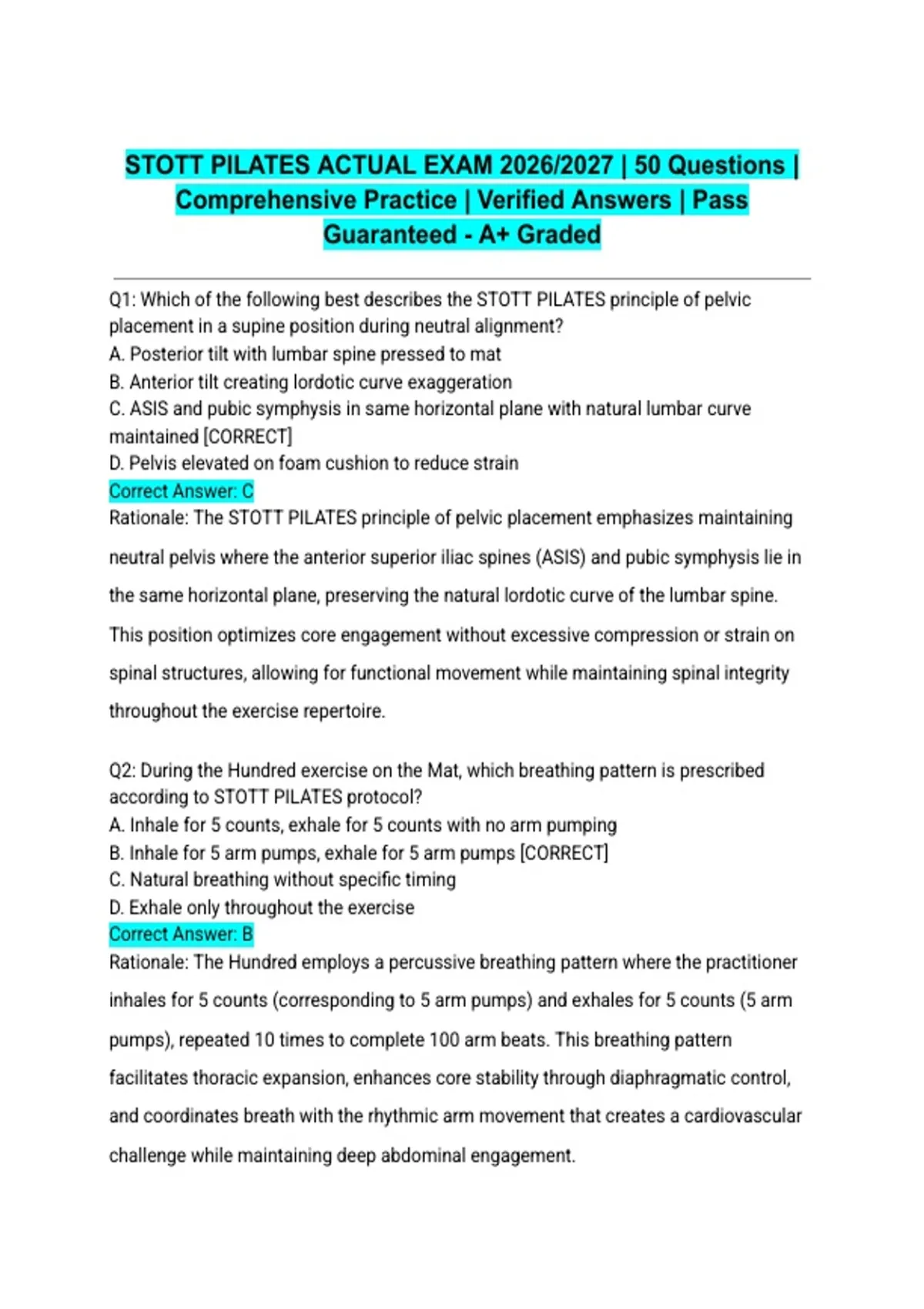 STOTT PILATES ACTUAL EXAM 2026/2027 | 50 Questions | Comprehensive Practice | Verified Answers | Pass Guaranteed - A+ Graded

Q1: Which of the following best describes the STOTT PILATES principle of pelvic placement in a supine position during neutral alignment?
A. Posterior tilt with lumbar spine pressed to mat
B. Anterior tilt creating lordotic curve exaggeration
C. ASIS and pubic symphysis in same horizontal plane with natural lumbar curve maintained [CORRECT]
D. Pelvis elevated on foam cushion to reduce strain
Correct Answer: C
Rationale: The STOTT PILATES principle of pelvic placement emphasizes maintaining neutral pelvis where the anterior superior iliac spines (ASIS) and pubic symphysis lie in the same horizontal plane, preserving the natural lordotic curve of the lumbar spine. This position optimizes core engagement without excessive compression or strain on spinal structures, allowing for functional movement while maintaining spinal integrity throughout the exercise repertoire.

Q2: During the Hundred exercise on the Mat, which breathing pattern is prescribed according to STOTT PILATES protocol?
A. Inhale for 5 counts, exhale for 5 counts with no arm pumping
B. Inhale for 5 arm pumps, exhale for 5 arm pumps [CORRECT]
C. Natural breathing without specific timing
D. Exhale only throughout the exercise
Correct Answer: B
Rationale: The Hundred employs a percussive breathing pattern where the practitioner inhales for 5 counts (corresponding to 5 arm pumps) and exhales for 5 counts (5 arm pumps), repeated 10 times to complete 100 arm beats. This breathing pattern facilitates thoracic expansion, enhances core stability through diaphragmatic control, and coordinates breath with the rhythmic arm movement that creates a cardiovascular challenge while maintaining deep abdominal engagement.